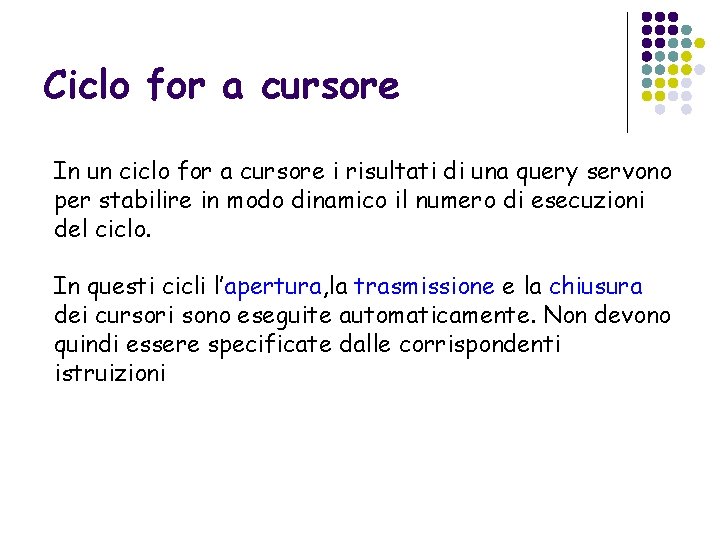 Ciclo for a cursore

In un ciclo for a cursore i risultati di una query servono per stabilire in modo dinamico il numero di esecuzioni del ciclo.

In questi cicli l'apertura,la trasmissione e la chiusura dei cursori sono eseguite automaticamente. Non devono quindi essere specificate dalle corrispondenti istruizioni